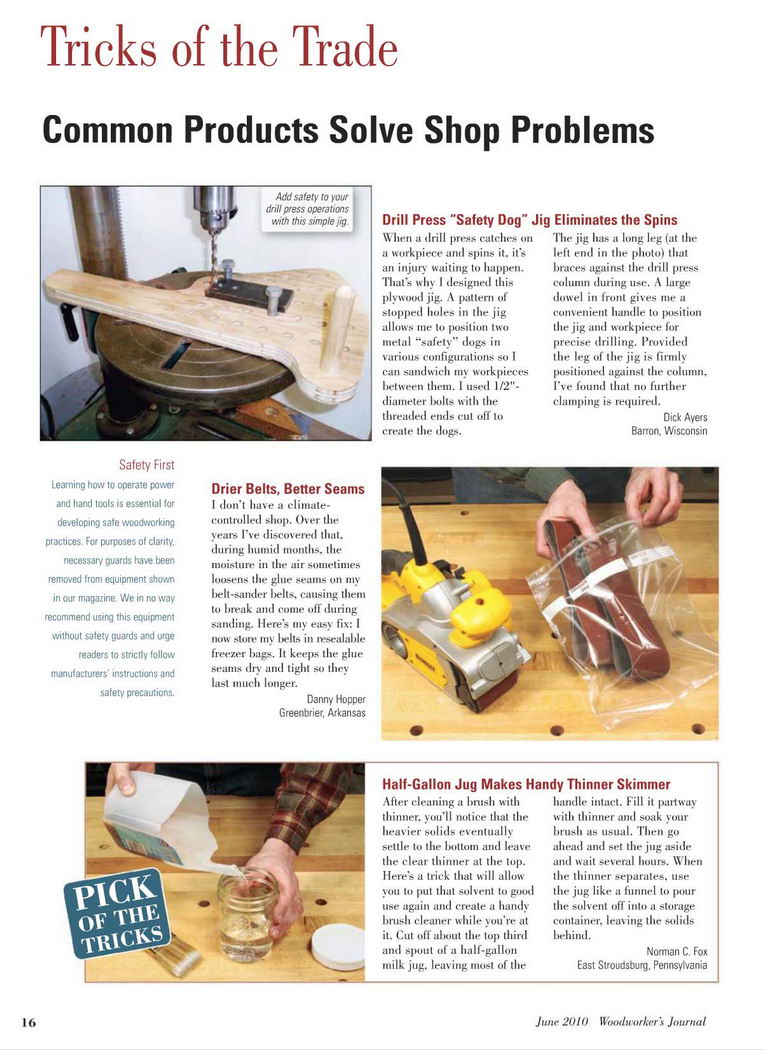 Tricks of the Trade

Common Products Solve Shop Problems

Add safety to your drill press operations with this simple jig.

Drill Press "Safety Dog" Jig Eliminates the Spins

When a drill press catches on a workpiece and spins it, it's an injury waiting to happen. That's why I designed this plywood jig. A pattern of stopped holes in the jig allows me to position two metal "safety" dogs in various configurations so I can sandwich my workpieces between them. I used 1/2"-diameter bolts with the threaded ends cut off to create the dogs.

The jig has a long leg (at the left end in the photo) that braces against the drill press column during use. A large dowel in front gives me a convenient handle to position the jig and workpiece for precise drilling. Provided the leg of the jig is firmly positioned against the column, I've found that no further clamping is required.

Dick Ayers
Barron, Wisconsin

Safety First

Learning how to operate power and hand tools is essential for developing safe woodworking practices. For purposes of clarity, necessary guards have been removed from equipment shown in our magazine. We in no way recommend using this equipment without safety guards and urge readers to strictly follow manufacturers' instructions and safety precautions.

Drier Belts, Better Seams

I don't have a climate-controlled shop. Over the years I've discovered that, during humid months, the moisture in the air sometimes loosens the glue seams on my belt-sander belts, causing them to break and come off during sanding. Here's my easy fix: I now store my belts in resealable freezer bags. It keeps the glue seams dry and tight so they last much longer.

Danny Hopper
Greenbrier, Arkansas

PICK OF THE TRICKS

Half-Gallon Jug Makes Handy Thinner Skimmer

After cleaning a brush with thinner, you'll notice that the heavier solids eventually settle to the bottom and leave the clear thinner at the top. Here's a trick that will allow you to put that solvent to good use again and create a handy brush cleaner while you're at it. Cut off about the top third and spout of a half-gallon milk jug, leaving most of the handle intact. Fill it partway with thinner and soak your brush as usual. Then go ahead and set the jug aside and wait several hours. When the thinner separates, use the jug like a funnel to pour the solvent off into a storage container, leaving the solids behind.

Norman C. Fox
East Stroudsburg, Pennsylvania

16

June 2010 Woodworker's Journal